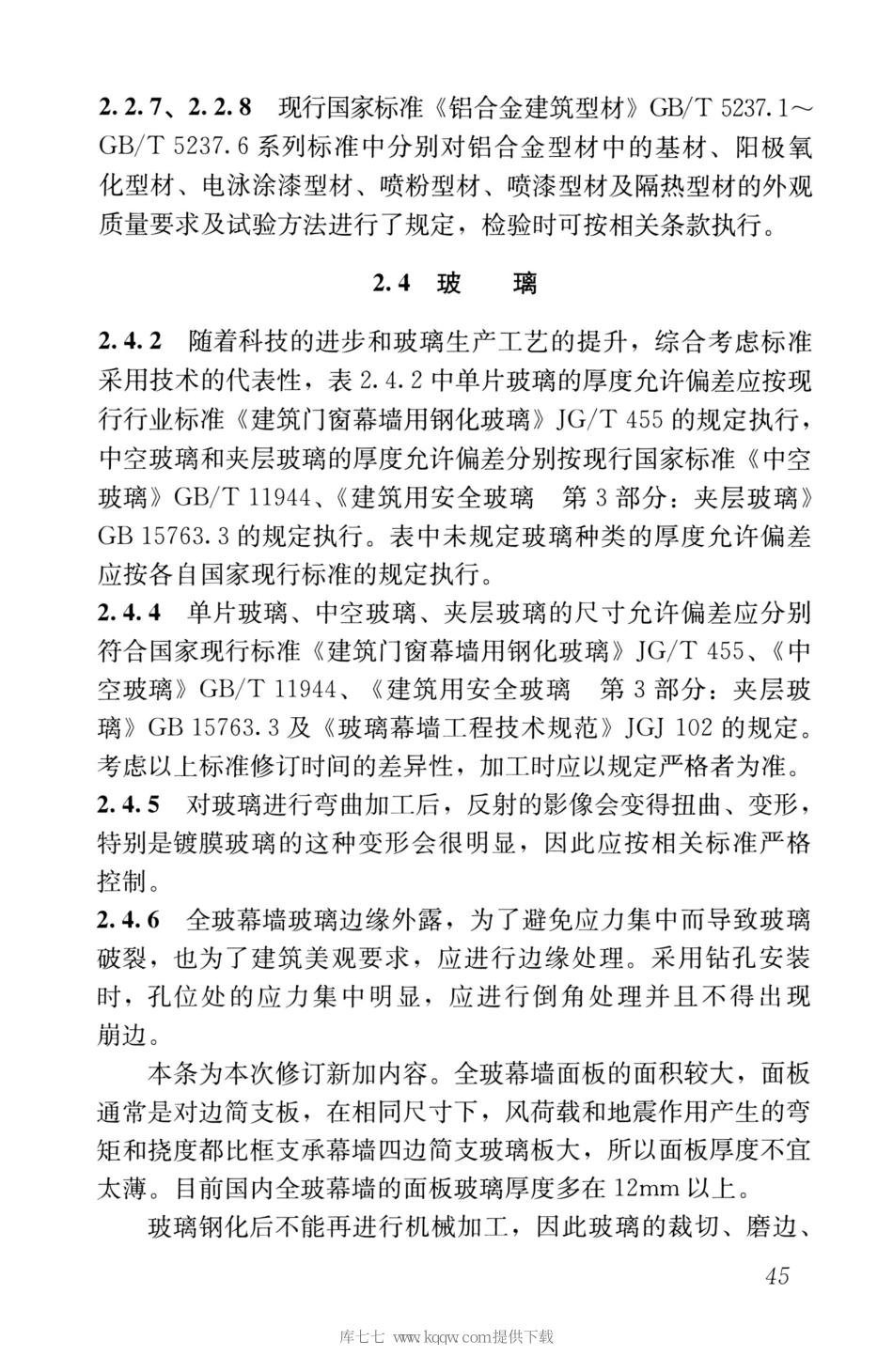 2.2.7、2.2.8　现行国家标准《铝合金建筑型材》GB/T 5237.1～GB/T 5237.6 系列标准中分别对铝合金型材中的基材、阳极氧化型材、电泳涂漆型材、喷粉型材、喷漆型材及隔热型材的外观质量要求及试验方法进行了规定，检验时可按相关条款执行。

2.4　玻　　璃

2.4.2　随着科技的进步和玻璃生产工艺的提升，综合考虑标准采用技术的代表性，表 2.4.2 中单片玻璃的厚度允许偏差应按现行行业标准《建筑门窗幕墙用钢化玻璃》JG/T 455 的规定执行，中空玻璃和夹层玻璃的厚度允许偏差分别按现行国家标准《中空玻璃》GB/T 11944、《建筑用安全玻璃　第 3 部分：夹层玻璃》GB 15763.3 的规定执行。表中未规定玻璃种类的厚度允许偏差应按各自国家现行标准的规定执行。
2.4.4　单片玻璃、中空玻璃、夹层玻璃的尺寸允许偏差应分别符合国家现行标准《建筑门窗幕墙用钢化玻璃》JG/T 455、《中空玻璃》GB/T 11944、《建筑用安全玻璃　第 3 部分：夹层玻璃》GB 15763.3 及《玻璃幕墙工程技术规范》JGJ 102 的规定。考虑以上标准修订时间的差异性，加工时应以规定严格者为准。
2.4.5　对玻璃进行弯曲加工后，反射的影像会变得扭曲、变形，特别是镀膜玻璃的这种变形会很明显，因此应按相关标准严格控制。
2.4.6　全玻幕墙玻璃边缘外露，为了避免应力集中而导致玻璃破裂，也为了建筑美观要求，应进行边缘处理。采用钻孔安装时，孔位处的应力集中明显，应进行倒角处理并且不得出现崩边。

本条为本次修订新加内容。全玻幕墙面板的面积较大，面板通常是对边简支板，在相同尺寸下，风荷载和地震作用产生的弯矩和挠度都比框支承幕墙四边简支玻璃板大，所以面板厚度不宜太薄。目前国内全玻幕墙的面板玻璃厚度多在 12mm 以上。

玻璃钢化后不能再进行机械加工，因此玻璃的裁切、磨边、

45

库七七 www.kqqw.com提供下载